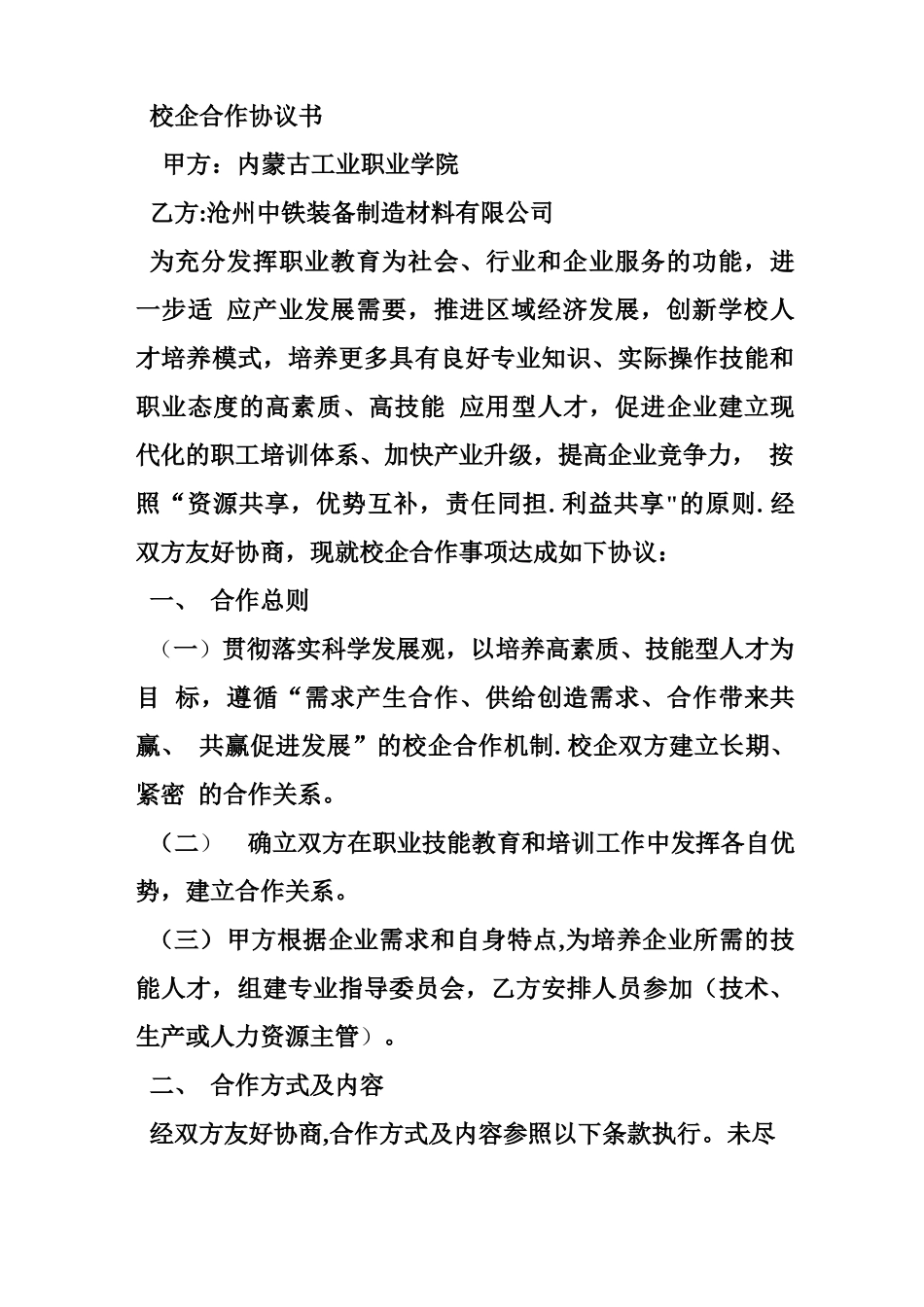 校企合作协议书

甲方：内蒙古工业职业学院

乙方:沧州中铁装备制造材料有限公司

为充分发挥职业教育为社会、行业和企业服务的功能，进一步适 应产业发展需要，推进区域经济发展，创新学校人才培养模式，培养更多具有良好专业知识、实际操作技能和职业态度的高素质、高技能 应用型人才，促进企业建立现代化的职工培训体系、加快产业升级，提高企业竞争力， 按照“资源共享，优势互补，责任同担.利益共享"的原则.经双方友好协商，现就校企合作事项达成如下协议：

一、 合作总则

（一）贯彻落实科学发展观，以培养高素质、技能型人才为目 标，遵循“需求产生合作、供给创造需求、合作带来共赢、 共赢促进发展”的校企合作机制.校企双方建立长期、紧密 的合作关系。

（二） 确立双方在职业技能教育和培训工作中发挥各自优势，建立合作关系。

（三）甲方根据企业需求和自身特点,为培养企业所需的技能人才，组建专业指导委员会，乙方安排人员参加（技术、生产或人力资源主管）。

二、 合作方式及内容

经双方友好协商,合作方式及内容参照以下条款执行。未尽